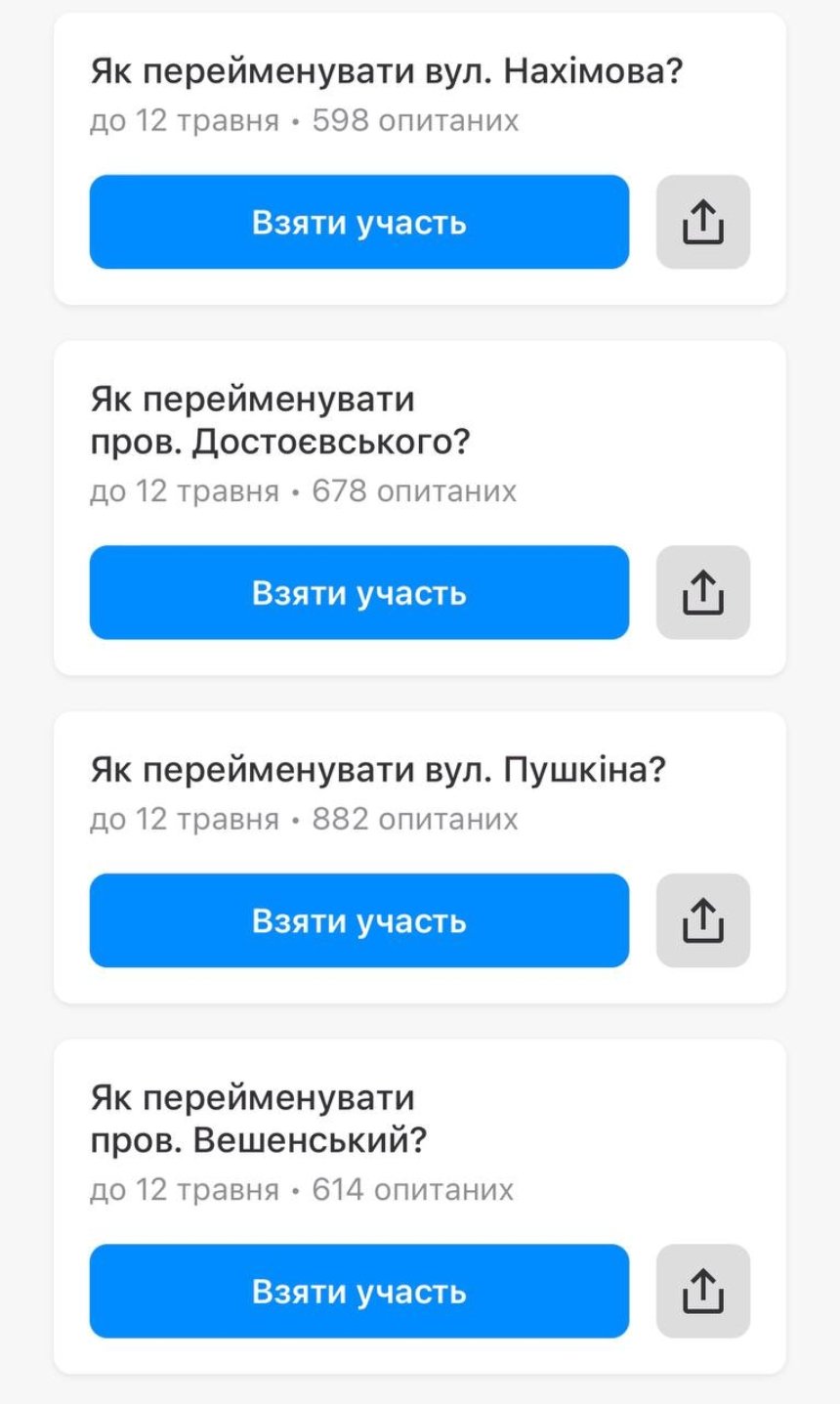 Як перейменувати вул. Нахімова?
до 12 травня • 598 опитаних

Взяти участь

Як перейменувати пров. Достоєвського?
до 12 травня • 678 опитаних

Взяти участь

Як перейменувати вул. Пушкіна?
до 12 травня • 882 опитаних

Взяти участь

Як перейменувати пров. Вешенський?
до 12 травня • 614 опитаних

Взяти участь